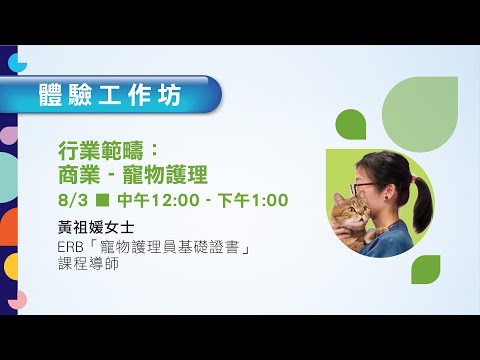 體驗工作坊

行業範疇：
商業 - 寵物護理

8/3 ■ 中午12:00 - 下午1:00

黃祖媛女士

ERB「寵物護理員基礎證書」
課程導師